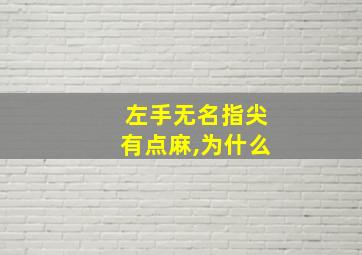 左手无名指尖有点麻,为什么